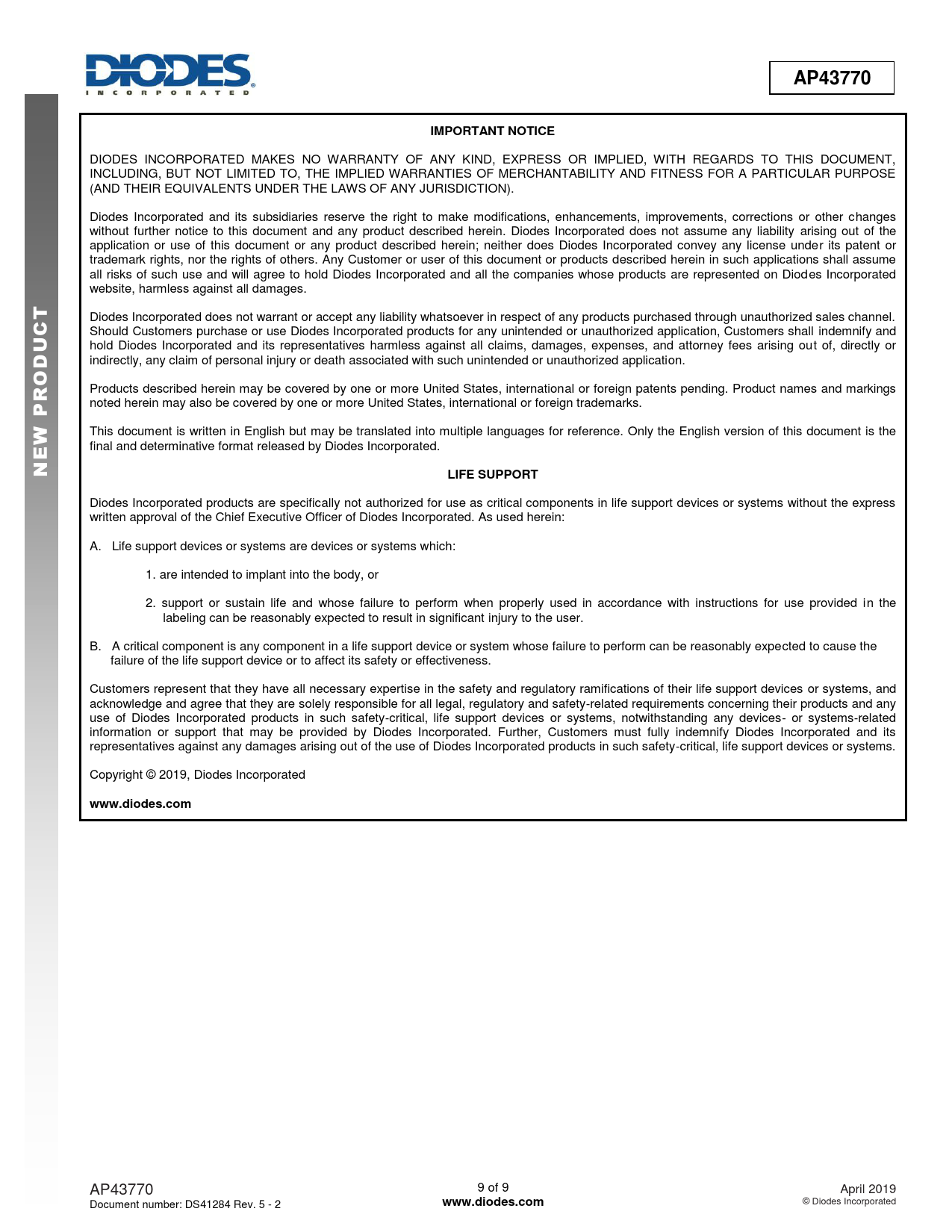 DIODES
INCORPORATED

AP43770

NEW PRODUCT

IMPORTANT NOTICE

DIODES INCORPORATED MAKES NO WARRANTY OF ANY KIND, EXPRESS OR IMPLIED, WITH REGARDS TO THIS DOCUMENT, INCLUDING, BUT NOT LIMITED TO, THE IMPLIED WARRANTIES OF MERCHANTABILITY AND FITNESS FOR A PARTICULAR PURPOSE (AND THEIR EQUIVALENTS UNDER THE LAWS OF ANY JURISDICTION).

Diodes Incorporated and its subsidiaries reserve the right to make modifications, enhancements, improvements, corrections or other changes without further notice to this document and any product described herein. Diodes Incorporated does not assume any liability arising out of the application or use of this document or any product described herein; neither does Diodes Incorporated convey any license under its patent or trademark rights, nor the rights of others. Any Customer or user of this document or products described herein in such applications shall assume all risks of such use and will agree to hold Diodes Incorporated and all the companies whose products are represented on Diodes Incorporated website, harmless against all damages.

Diodes Incorporated does not warrant or accept any liability whatsoever in respect of any products purchased through unauthorized sales channel. Should Customers purchase or use Diodes Incorporated products for any unintended or unauthorized application, Customers shall indemnify and hold Diodes Incorporated and its representatives harmless against all claims, damages, expenses, and attorney fees arising out of, directly or indirectly, any claim of personal injury or death associated with such unintended or unauthorized application.

Products described herein may be covered by one or more United States, international or foreign patents pending. Product names and markings noted herein may also be covered by one or more United States, international or foreign trademarks.

This document is written in English but may be translated into multiple languages for reference. Only the English version of this document is the final and determinative format released by Diodes Incorporated.

LIFE SUPPORT

Diodes Incorporated products are specifically not authorized for use as critical components in life support devices or systems without the express written approval of the Chief Executive Officer of Diodes Incorporated. As used herein:

A. Life support devices or systems are devices or systems which:

1. are intended to implant into the body, or

2. support or sustain life and whose failure to perform when properly used in accordance with instructions for use provided in the labeling can be reasonably expected to result in significant injury to the user.

B. A critical component is any component in a life support device or system whose failure to perform can be reasonably expected to cause the failure of the life support device or to affect its safety or effectiveness.

Customers represent that they have all necessary expertise in the safety and regulatory ramifications of their life support devices or systems, and acknowledge and agree that they are solely responsible for all legal, regulatory and safety-related requirements concerning their products and any use of Diodes Incorporated products in such safety-critical, life support devices or systems, notwithstanding any devices- or systems-related information or support that may be provided by Diodes Incorporated. Further, Customers must fully indemnify Diodes Incorporated and its representatives against any damages arising out of the use of Diodes Incorporated products in such safety-critical, life support devices or systems.

Copyright © 2019, Diodes Incorporated

www.diodes.com

AP43770
Document number: DS41284 Rev. 5 - 2

9 of 9
www.diodes.com

April 2019
© Diodes Incorporated